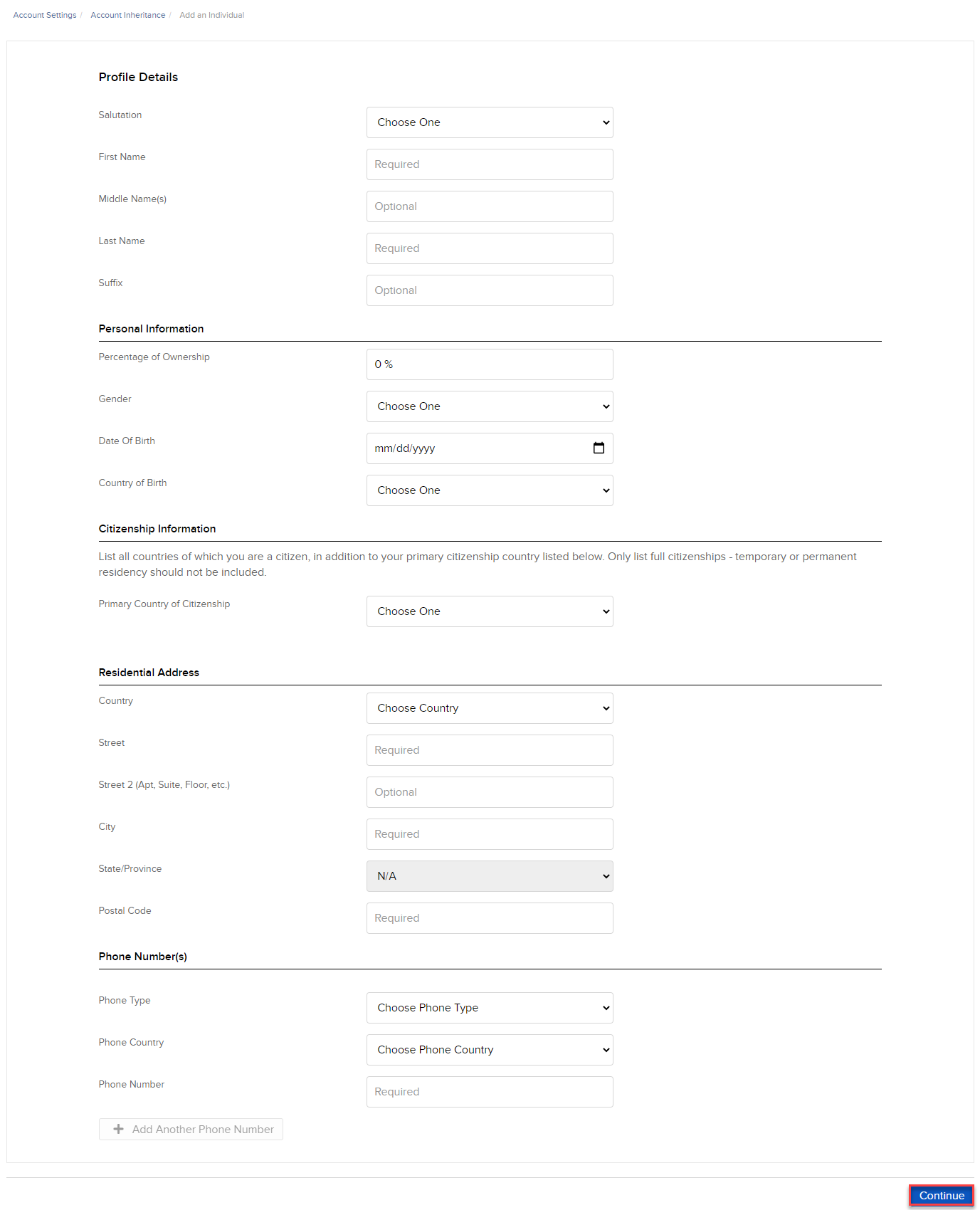 Account Settings / Account Inheritance / Add an Individual

Profile Details

Salutation
Choose One

First Name
Required

Middle Name(s)
Optional

Last Name
Required

Suffix
Optional

Personal Information

Percentage of Ownership
0 %

Gender
Choose One

Date Of Birth
mm/dd/yyyy

Country of Birth
Choose One

Citizenship Information

List all countries of which you are a citizen, in addition to your primary citizenship country listed below. Only list full citizenships - temporary or permanent residency should not be included.

Primary Country of Citizenship
Choose One

Residential Address

Country
Choose Country

Street
Required

Street 2 (Apt, Suite, Floor, etc.)
Optional

City
Required

State/Province
N/A

Postal Code
Required

Phone Number(s)

Phone Type
Choose Phone Type

Phone Country
Choose Phone Country

Phone Number
Required

+ Add Another Phone Number

Continue